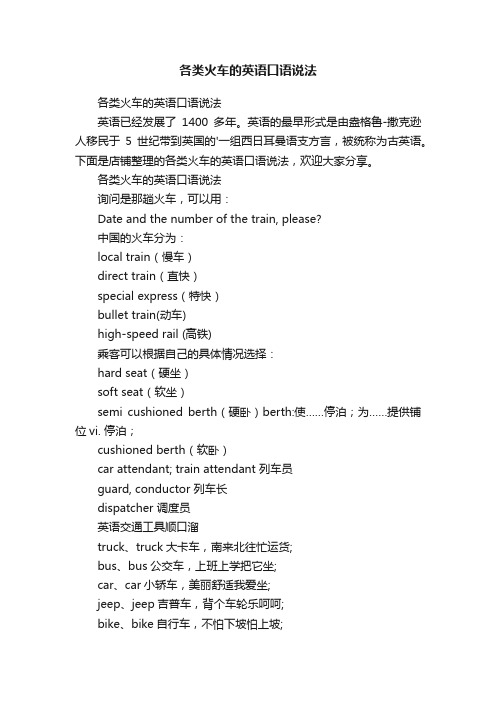 各类火车的英语口语说法

各类火车的英语口语说法

英语已经发展了 1400 多年。英语的最早形式是由盎格鲁-撒克逊人移民于 5 世纪带到英国的'一组西日耳曼语支方言，被统称为古英语。下面是店铺整理的各类火车的英语口语说法，欢迎大家分享。

各类火车的英语口语说法

询问是那趟火车，可以用：

Date and the number of the train, please?

中国的火车分为：

local train（慢车）

direct train（直快）

special express（特快）

bullet train(动车)

high-speed rail (高铁)

乘客可以根据自己的具体情况选择：

hard seat（硬坐）

soft seat（软坐）

semi cushioned berth（硬卧）berth:使……停泊；为……提供铺位 vi. 停泊；

cushioned berth（软卧）

car attendant; train attendant 列车员

guard, conductor 列车长

dispatcher 调度员

英语交通工具顺口溜

truck、truck 大卡车，南来北往忙运货;

bus、bus 公交车，上班上学把它坐;

car、car 小轿车，美丽舒适我爱坐;

jeep、jeep 吉普车，背个车轮乐呵呵;

bike、bike 自行车，不怕下坡怕上坡;